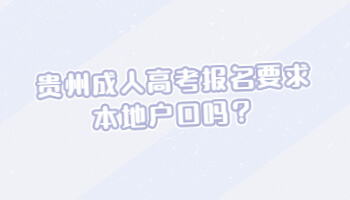 贵州成人高考报名要求本地户口吗？